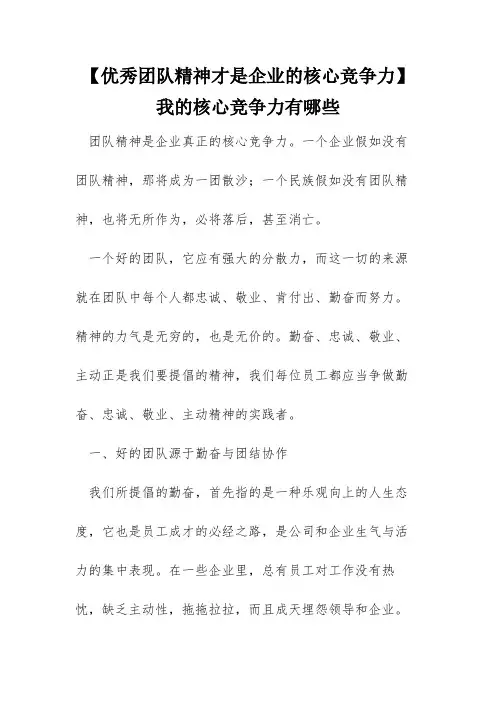 【优秀团队精神才是企业的核心竞争力】我的核心竞争力有哪些

团队精神是企业真正的核心竞争力。一个企业假如没有团队精神，那将成为一团散沙；一个民族假如没有团队精神，也将无所作为，必将落后，甚至消亡。

一个好的团队，它应有强大的分散力，而这一切的来源就在团队中每个人都忠诚、敬业、肯付出、勤奋而努力。精神的力气是无穷的，也是无价的。勤奋、忠诚、敬业、主动正是我们要提倡的精神，我们每位员工都应当争做勤奋、忠诚、敬业、主动精神的实践者。

一、好的团队源于勤奋与团结协作

我们所提倡的勤奋，首先指的是一种乐观向上的人生态度，它也是员工成才的必经之路，是公司和企业生气与活力的集中表现。在一些企业里，总有员工对工作没有热忱，缺乏主动性，拖拖拉拉，而且成天埋怨领导和企业。